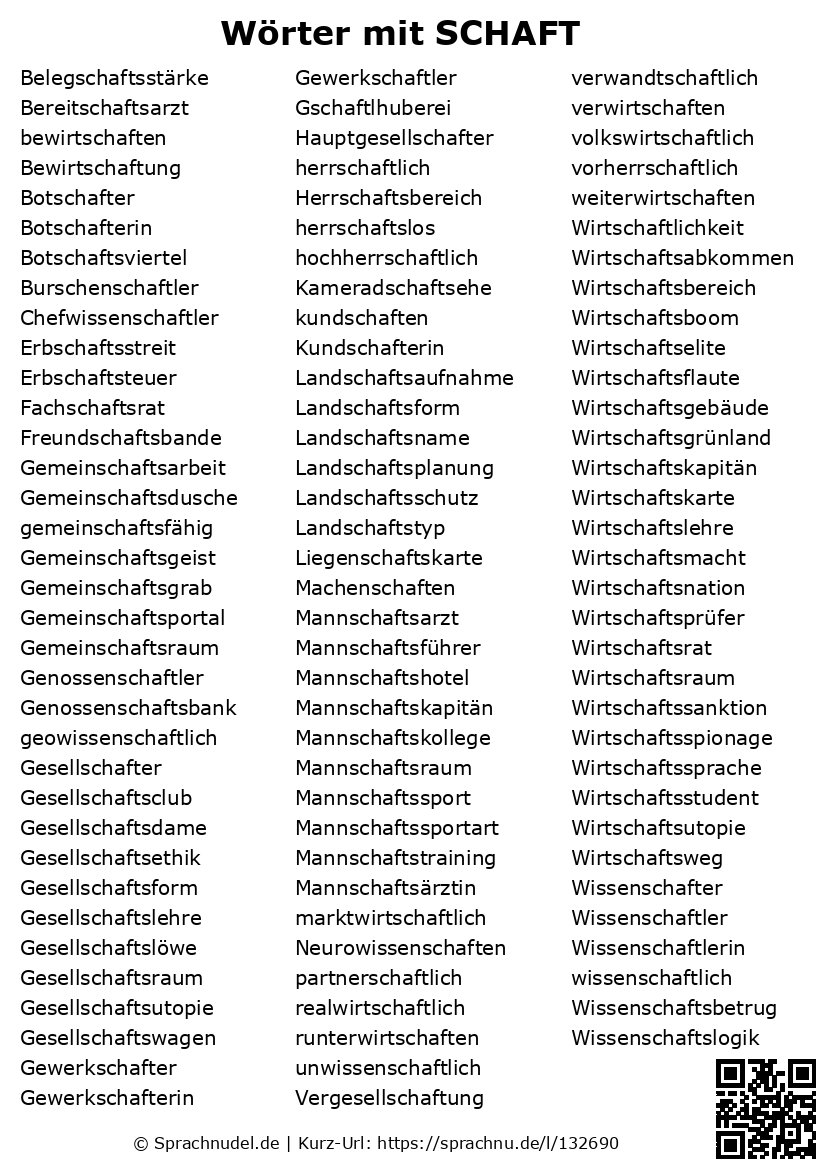 Wörter mit SCHAFT

Belegschaftsstärke
Bereitschaftsarzt
bewirtschaften
Bewirtschaftung
Botschafter
Botschafterin
Botschaftsviertel
Burschenschaftler
Chefwissenschaftler
Erbschaftsstreit
Erbschaftsteuer
Fachschaftsrat
Freundschaftsbande
Gemeinschaftsarbeit
Gemeinschaftsdusche
gemeinschaftsfähig
Gemeinschaftsgeist
Gemeinschaftsgrab
Gemeinschaftsportal
Gemeinschaftsraum
Genossenschaftler
Genossenschaftsbank
geowissenschaftlich
Gesellschafter
Gesellschaftsclub
Gesellschaftsdame
Gesellschaftsethik
Gesellschaftsform
Gesellschaftslehre
Gesellschaftslöwe
Gesellschaftsraum
Gesellschaftsutopie
Gesellschaftswagen
Gewerkschafter
Gewerkschafterin

Gewerkschaftler
Gschaftlhuberei
Hauptgesellschafter
herrschaftlich
Herrschaftsbereich
herrschaftslos
hochherrschaftlich
Kameradschaftsehe
kundschaften
Kundschafterin
Landschaftsaufnahme
Landschaftsform
Landschaftsname
Landschaftsplanung
Landschaftsschutz
Landschaftstyp
Liegenschaftskarte
Machenschaften
Mannschaftsarzt
Mannschaftsführer
Mannschaftshotel
Mannschaftskapitän
Mannschaftskollege
Mannschaftsraum
Mannschaftssport
Mannschaftssportart
Mannschaftstraining
Mannschaftsärztin
marktwirtschaftlich
Neurowissenschaften
partnerschaftlich
realwirtschaftlich
runterwirtschaften
unwissenschaftlich
Vergesellschaftung

verwandtschaftlich
verwirtschaften
volkswirtschaftlich
vorherrschaftlich
weiterwirtschaften
Wirtschaftlichkeit
Wirtschaftsabkommen
Wirtschaftsbereich
Wirtschaftsboom
Wirtschaftselite
Wirtschaftsflaute
Wirtschaftsgebäude
Wirtschaftsgrünland
Wirtschaftskapitän
Wirtschaftskarte
Wirtschaftslehre
Wirtschaftsmacht
Wirtschaftsnation
Wirtschaftsprüfer
Wirtschaftsrat
Wirtschaftsraum
Wirtschaftssanktion
Wirtschaftsspionage
Wirtschaftssprache
Wirtschaftsstudent
Wirtschaftsutopie
Wirtschaftsweg
Wissenschafter
Wissenschaftler
Wissenschaftlerin
wissenschaftlich
Wissenschaftsbetrug
Wissenschaftslogik

© Sprachnudel.de | Kurz-Url: https://sprachnu.de/l/132690